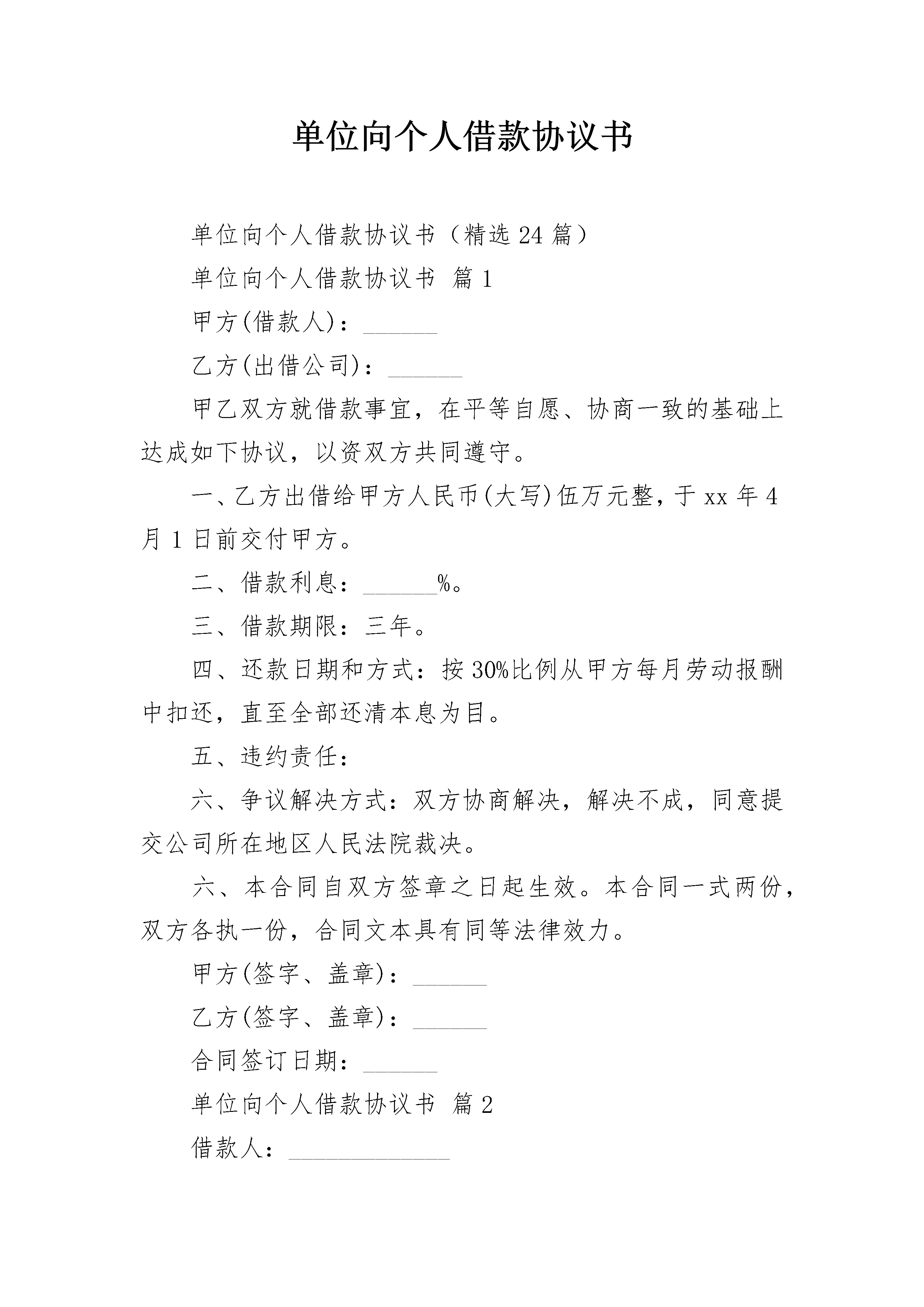 单位向个人借款协议书

单位向个人借款协议书（精选 24 篇）

单位向个人借款协议书 篇 1

甲方(借款人)：______

乙方(出借公司)：______

甲乙双方就借款事宜，在平等自愿、协商一致的基础上达成如下协议，以资双方共同遵守。

一、乙方出借给甲方人民币(大写)伍万元整，于 xx 年 4 月 1 日前交付甲方。

二、借款利息：______%。

三、借款期限：三年。

四、还款日期和方式：按 30%比例从甲方每月劳动报酬中扣还，直至全部还清本息为目。

五、违约责任：

六、争议解决方式：双方协商解决，解决不成，同意提交公司所在地区人民法院裁决。

六、本合同自双方签章之日起生效。本合同一式两份，双方各执一份，合同文本具有同等法律效力。

甲方(签字、盖章)：______

乙方(签字、盖章)：______

合同签订日期：______

单位向个人借款协议书 篇 2

借款人：_____________